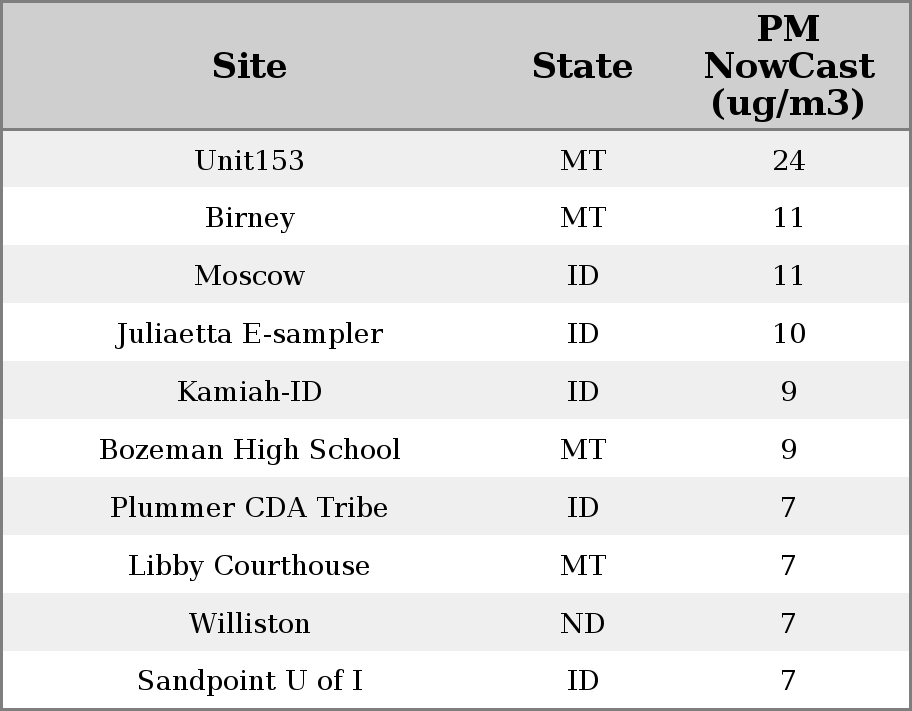 | Site | State | PM NowCast (ug/m3) |
|---|---|---|
| Unit153 | MT | 24 |
| Birney | MT | 11 |
| Moscow | ID | 11 |
| Juliaetta E-sampler | ID | 10 |
| Kamiah-ID | ID | 9 |
| Bozeman High School | MT | 9 |
| Plummer CDA Tribe | ID | 7 |
| Libby Courthouse | MT | 7 |
| Williston | ND | 7 |
| Sandpoint U of I | ID | 7 |